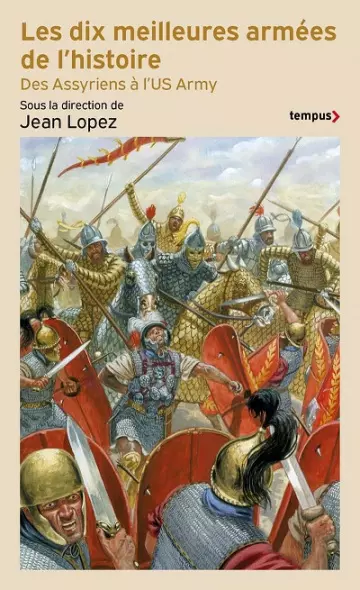 Les dix meilleures armées de l'histoire

Des Assyriens à l'US Army

Sous la direction de

Jean Lopez

tempus